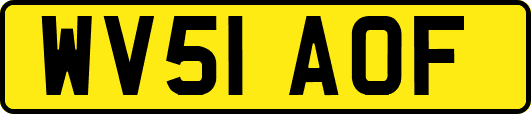 WV51 AOF